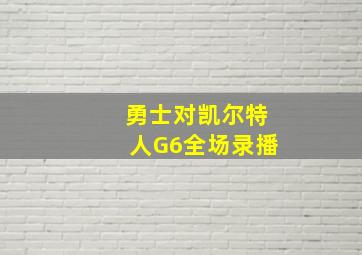 勇士对凯尔特人G6全场录播